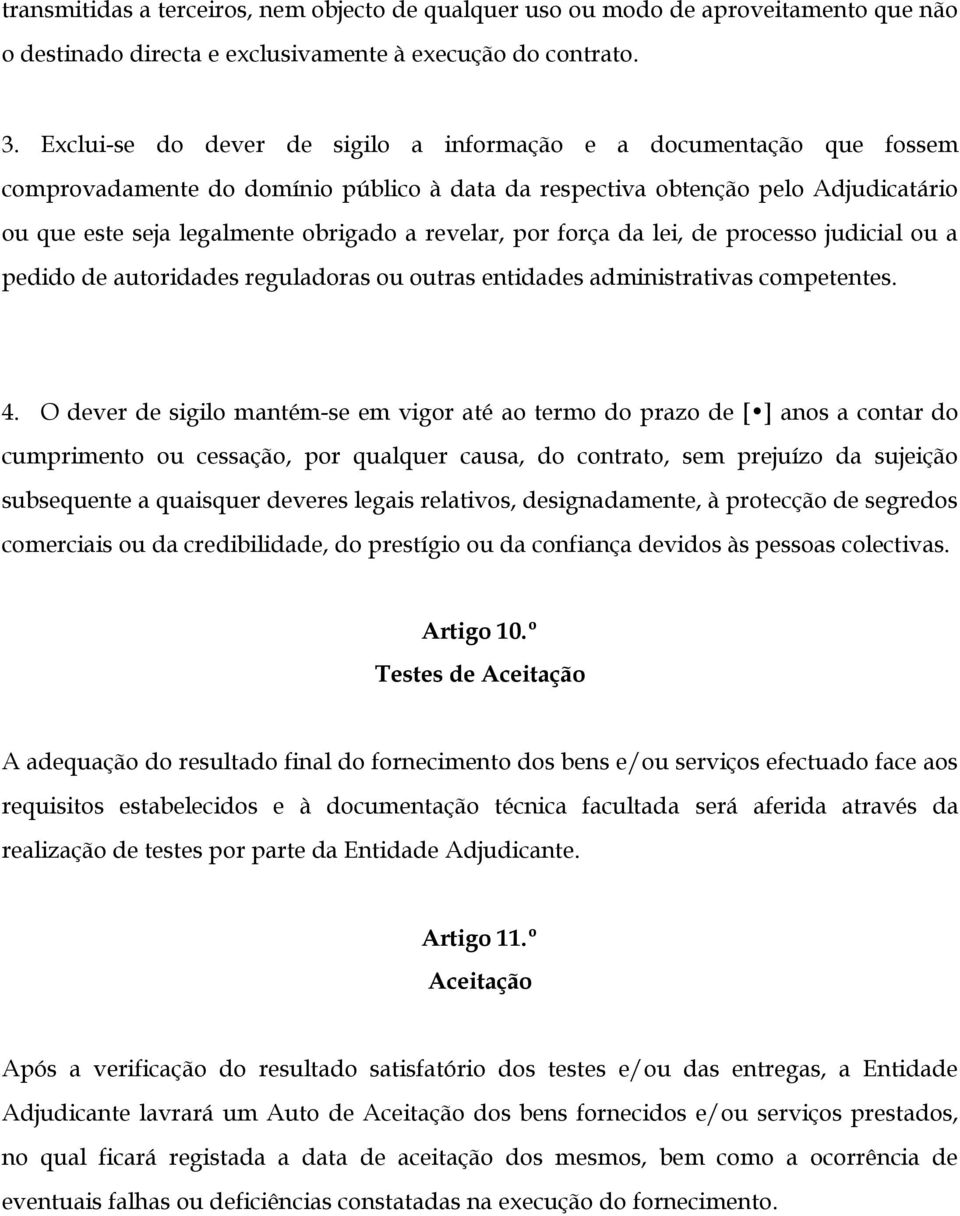 transmitidas a terceiros, nem objecto de qualquer uso ou modo de aproveitamento que não o destinado directa e exclusivamente à execução do contrato.

3. Exclui-se do dever de sigilo a informação e a documentação que fossem comprovadamente do domínio público à data da respectiva obtenção pelo Adjudicatário ou que este seja legalmente obrigado a revelar, por força da lei, de processo judicial ou a pedido de autoridades reguladoras ou outras entidades administrativas competentes.

4. O dever de sigilo mantém-se em vigor até ao termo do prazo de [•] anos a contar do cumprimento ou cessação, por qualquer causa, do contrato, sem prejuízo da sujeição subsequente a quaisquer deveres legais relativos, designadamente, à protecção de segredos comerciais ou da credibilidade, do prestígio ou da confiança devidos às pessoas colectivas.

Artigo 10.º
Testes de Aceitação

A adequação do resultado final do fornecimento dos bens e/ou serviços efectuado face aos requisitos estabelecidos e à documentação técnica facultada será aferida através da realização de testes por parte da Entidade Adjudicante.

Artigo 11.º
Aceitação

Após a verificação do resultado satisfatório dos testes e/ou das entregas, a Entidade Adjudicante lavrará um Auto de Aceitação dos bens fornecidos e/ou serviços prestados, no qual ficará registada a data de aceitação dos mesmos, bem como a ocorrência de eventuais falhas ou deficiências constatadas na execução do fornecimento.